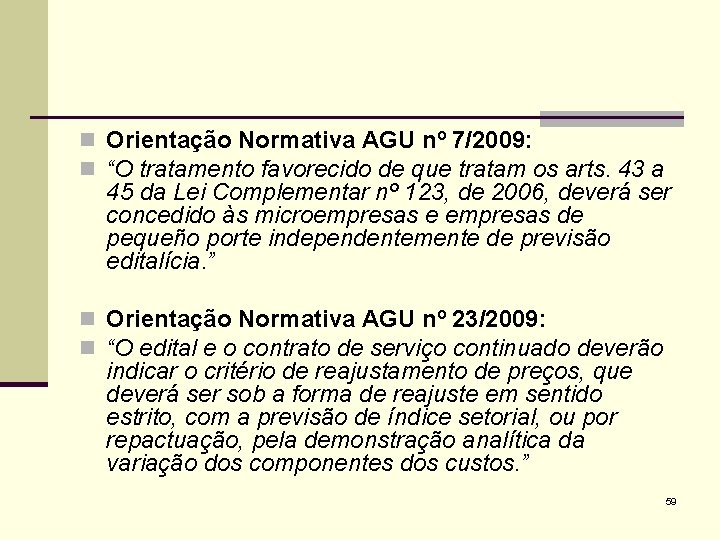 Orientação Normativa AGU nº 7/2009:

“O tratamento favorecido de que tratam os arts. 43 a 45 da Lei Complementar nº 123, de 2006, deverá ser concedido às microempresas e empresas de pequeño porte independentemente de previsão editalícia.”

Orientação Normativa AGU nº 23/2009:

“O edital e o contrato de serviço continuado deverão indicar o critério de reajustamento de preços, que deverá ser sob a forma de reajuste em sentido estrito, com a previsão de índice setorial, ou por repactuação, pela demonstração analítica da variação dos componentes dos custos.”

59